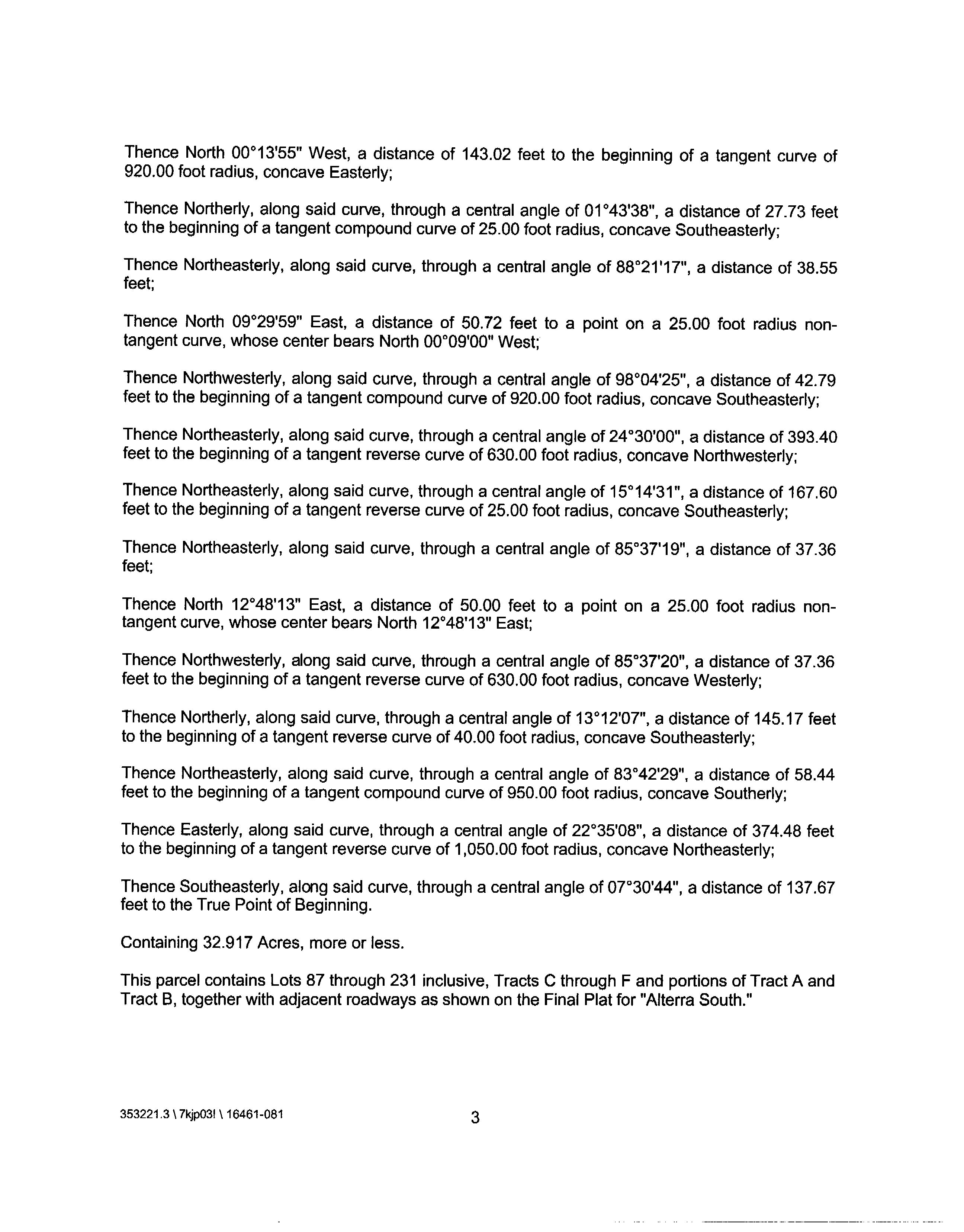 Thence North 00°13'55" West, a distance of 143.02 feet to the beginning of a tangent curve of 920.00 foot radius, concave Easterly;

Thence Northerly, along said curve, through a central angle of 01°43'38", a distance of 27.73 feet to the beginning of a tangent compound curve of 25.00 foot radius, concave Southeasterly;

Thence Northeasterly, along said curve, through a central angle of 88°21'17", a distance of 38.55 feet;

Thence North 09°29'59" East, a distance of 50.72 feet to a point on a 25.00 foot radius non-tangent curve, whose center bears North 00°09'00" West;

Thence Northwesterly, along said curve, through a central angle of 98°04'25", a distance of 42.79 feet to the beginning of a tangent compound curve of 920.00 foot radius, concave Southeasterly;

Thence Northeasterly, along said curve, through a central angle of 24°30'00", a distance of 393.40 feet to the beginning of a tangent reverse curve of 630.00 foot radius, concave Northwesterly;

Thence Northeasterly, along said curve, through a central angle of 15°14'31", a distance of 167.60 feet to the beginning of a tangent reverse curve of 25.00 foot radius, concave Southeasterly;

Thence Northeasterly, along said curve, through a central angle of 85°37'19", a distance of 37.36 feet;

Thence North 12°48'13" East, a distance of 50.00 feet to a point on a 25.00 foot radius non-tangent curve, whose center bears North 12°48'13" East;

Thence Northwesterly, along said curve, through a central angle of 85°37'20", a distance of 37.36 feet to the beginning of a tangent reverse curve of 630.00 foot radius, concave Westerly;

Thence Northerly, along said curve, through a central angle of 13°12'07", a distance of 145.17 feet to the beginning of a tangent reverse curve of 40.00 foot radius, concave Southeasterly;

Thence Northeasterly, along said curve, through a central angle of 83°42'29", a distance of 58.44 feet to the beginning of a tangent compound curve of 950.00 foot radius, concave Southerly;

Thence Easterly, along said curve, through a central angle of 22°35'08", a distance of 374.48 feet to the beginning of a tangent reverse curve of 1,050.00 foot radius, concave Northeasterly;

Thence Southeasterly, along said curve, through a central angle of 07°30'44", a distance of 137.67 feet to the True Point of Beginning.

Containing 32.917 Acres, more or less.

This parcel contains Lots 87 through 231 inclusive, Tracts C through F and portions of Tract A and Tract B, together with adjacent roadways as shown on the Final Plat for "Alterra South."

353221.3 \ 7kjp03! \ 16461-081

3